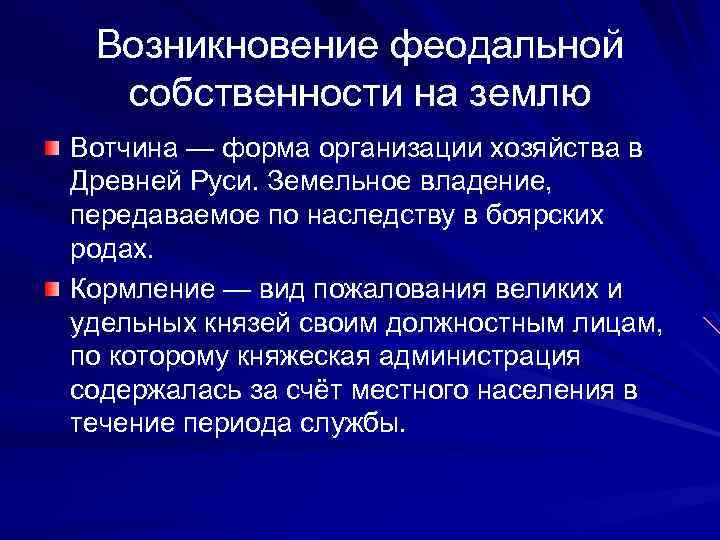 Возникновение феодальной собственности на землю

Вотчина — форма организации хозяйства в Древней Руси. Земельное владение, передаваемое по наследству в боярских родах.

Кормление — вид пожалования великих и удельных князей своим должностным лицам, по которому княжеская администрация содержалась за счёт местного населения в течение периода службы.